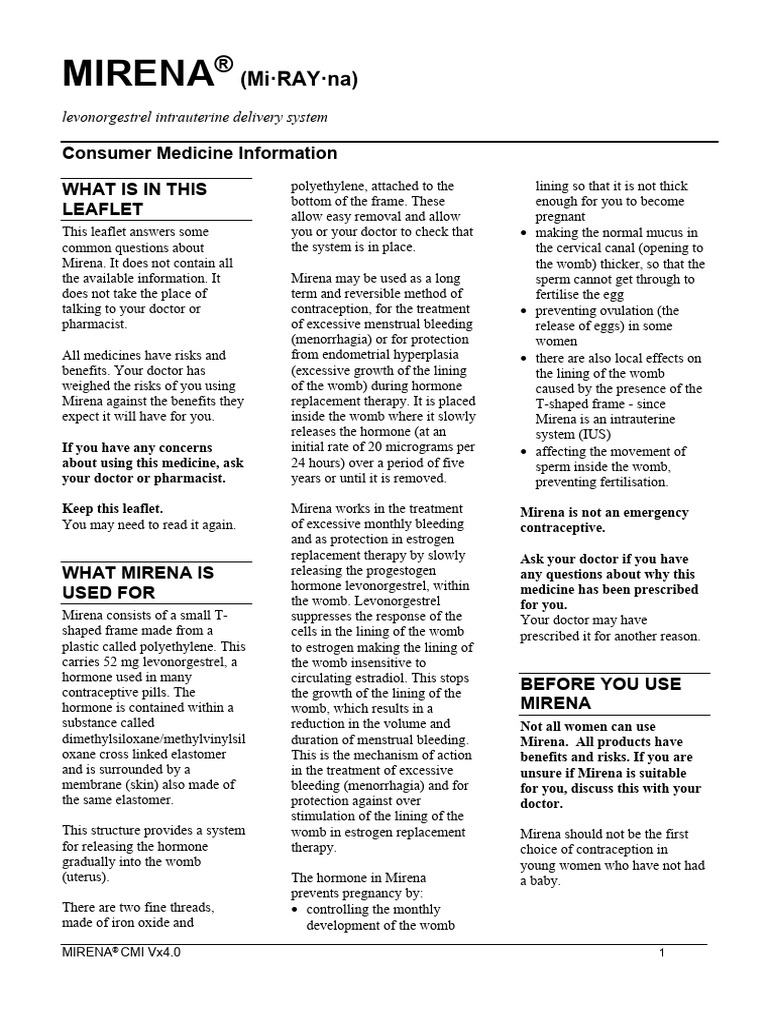 MIRENA® (Mi·RAY·na)

levonorgestrel intrauterine delivery system

Consumer Medicine Information

WHAT IS IN THIS LEAFLET

This leaflet answers some common questions about Mirena. It does not contain all the available information. It does not take the place of talking to your doctor or pharmacist.

All medicines have risks and benefits. Your doctor has weighed the risks of you using Mirena against the benefits they expect it will have for you.

If you have any concerns about using this medicine, ask your doctor or pharmacist.

Keep this leaflet.
You may need to read it again.

WHAT MIRENA IS USED FOR

Mirena consists of a small T-shaped frame made from a plastic called polyethylene. This carries 52 mg levonorgestrel, a hormone used in many contraceptive pills. The hormone is contained within a substance called dimethylsiloxane/methylvinylsiloxane cross linked elastomer and is surrounded by a membrane (skin) also made of the same elastomer.

This structure provides a system for releasing the hormone gradually into the womb (uterus).

There are two fine threads, made of iron oxide and polyethylene, attached to the bottom of the frame. These allow easy removal and allow you or your doctor to check that the system is in place.

Mirena may be used as a long term and reversible method of contraception, for the treatment of excessive menstrual bleeding (menorrhagia) or for protection from endometrial hyperplasia (excessive growth of the lining of the womb) during hormone replacement therapy. It is placed inside the womb where it slowly releases the hormone (at an initial rate of 20 micrograms per 24 hours) over a period of five years or until it is removed.

Mirena works in the treatment of excessive monthly bleeding and as protection in estrogen replacement therapy by slowly releasing the progestogen hormone levonorgestrel, within the womb. Levonorgestrel suppresses the response of the cells in the lining of the womb to estrogen making the lining of the womb insensitive to circulating estradiol. This stops the growth of the lining of the womb, which results in a reduction in the volume and duration of menstrual bleeding. This is the mechanism of action in the treatment of excessive bleeding (menorrhagia) and for protection against over stimulation of the lining of the womb in estrogen replacement therapy.

The hormone in Mirena prevents pregnancy by:
• controlling the monthly development of the womb lining so that it is not thick enough for you to become pregnant
• making the normal mucus in the cervical canal (opening to the womb) thicker, so that the sperm cannot get through to fertilise the egg
• preventing ovulation (the release of eggs) in some women
• there are also local effects on the lining of the womb caused by the presence of the T-shaped frame - since Mirena is an intrauterine system (IUS)
• affecting the movement of sperm inside the womb, preventing fertilisation.

Mirena is not an emergency contraceptive.

Ask your doctor if you have any questions about why this medicine has been prescribed for you.
Your doctor may have prescribed it for another reason.

BEFORE YOU USE MIRENA

Not all women can use Mirena. All products have benefits and risks. If you are unsure if Mirena is suitable for you, discuss this with your doctor.

Mirena should not be the first choice of contraception in young women who have not had a baby.

MIRENA® CMI Vx4.0 1